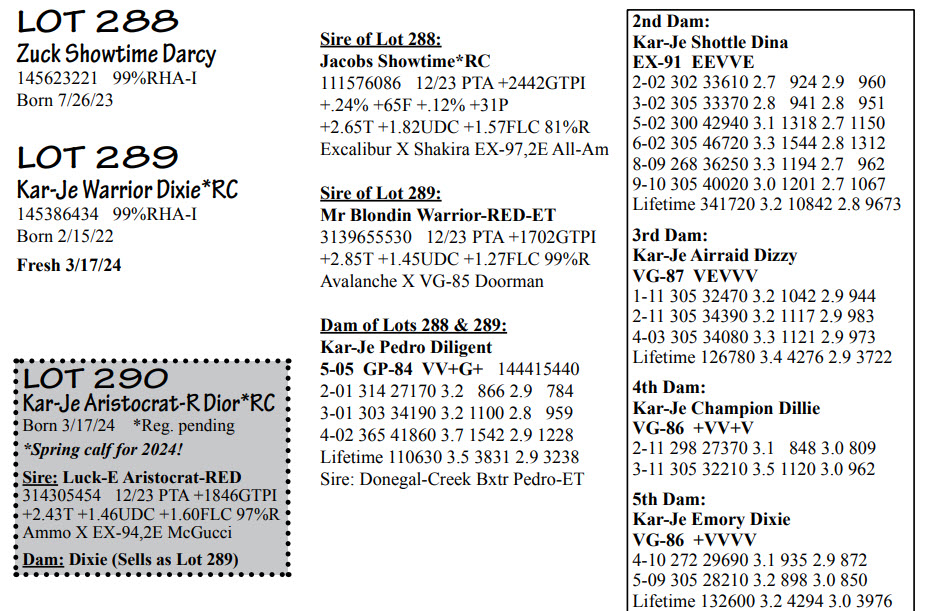 LOT 288
Zuck Showtime Darcy
145623221 99%RHA-I
Born 7/26/23

LOT 289
Kar-Je Warrior Dixie*RC
145386434 99%RHA-I
Born 2/15/22
Fresh 3/17/24

LOT 290
Kar-Je Aristocrat-R Dior*RC
Born 3/17/24 *Reg. pending
*Spring calf for 2024!
Sire: Luck-E Aristocrat-RED
314305454 12/23 PTA +1846GTPI
+2.43T +1.46UDC +1.60FLC 97%R
Ammo X EX-94,2E McGucci
Dam: Dixie (Sells as Lot 289)

Sire of Lot 288:
Jacobs Showtime*RC
111576086 12/23 PTA +2442GTPI
+.24% +65F +.12% +31P
+2.65T +1.82UDC +1.57FLC 81%R
Excalibur X Shakira EX-97,2E All-Am

Sire of Lot 289:
Mr Blondin Warrior-RED-ET
3139655530 12/23 PTA +1702GTPI
+2.85T +1.45UDC +1.27FLC 99%R
Avalanche X VG-85 Doorman

Dam of Lots 288 & 289:
Kar-Je Pedro Diligent
5-05 GP-84 VV+G+ 144415440
2-01 314 27170 3.2 866 2.9 784
3-01 303 34190 3.2 1100 2.8 959
4-02 365 41860 3.7 1542 2.9 1228
Lifetime 110630 3.5 3831 2.9 3238
Sire: Donegal-Creek Bxtr Pedro-ET

2nd Dam:
Kar-Je Shottle Dina
EX-91 EEVVE
2-02 302 33610 2.7 924 2.9 960
3-02 305 33370 2.8 941 2.8 951
5-02 300 42940 3.1 1318 2.7 1150
6-02 305 46720 3.3 1544 2.8 1312
8-09 268 36250 3.3 1194 2.7 962
9-10 305 40020 3.0 1201 2.7 1067
Lifetime 341720 3.2 10842 2.8 9673

3rd Dam:
Kar-Je Airraid Dizzy
VG-87 VEVVV
1-11 305 32470 3.2 1042 2.9 944
2-11 305 34390 3.2 1117 2.9 983
4-03 305 34080 3.3 1121 2.9 973
Lifetime 126780 3.4 4276 2.9 3722

4th Dam:
Kar-Je Champion Dillie
VG-86 +VV+V
2-11 298 27370 3.1 848 3.0 809
3-11 305 32210 3.5 1120 3.0 962

5th Dam:
Kar-Je Emory Dixie
VG-86 +VVVV
4-10 272 29690 3.1 935 2.9 872
5-09 305 28210 3.2 898 3.0 850
Lifetime 132600 3.2 4294 3.0 3976